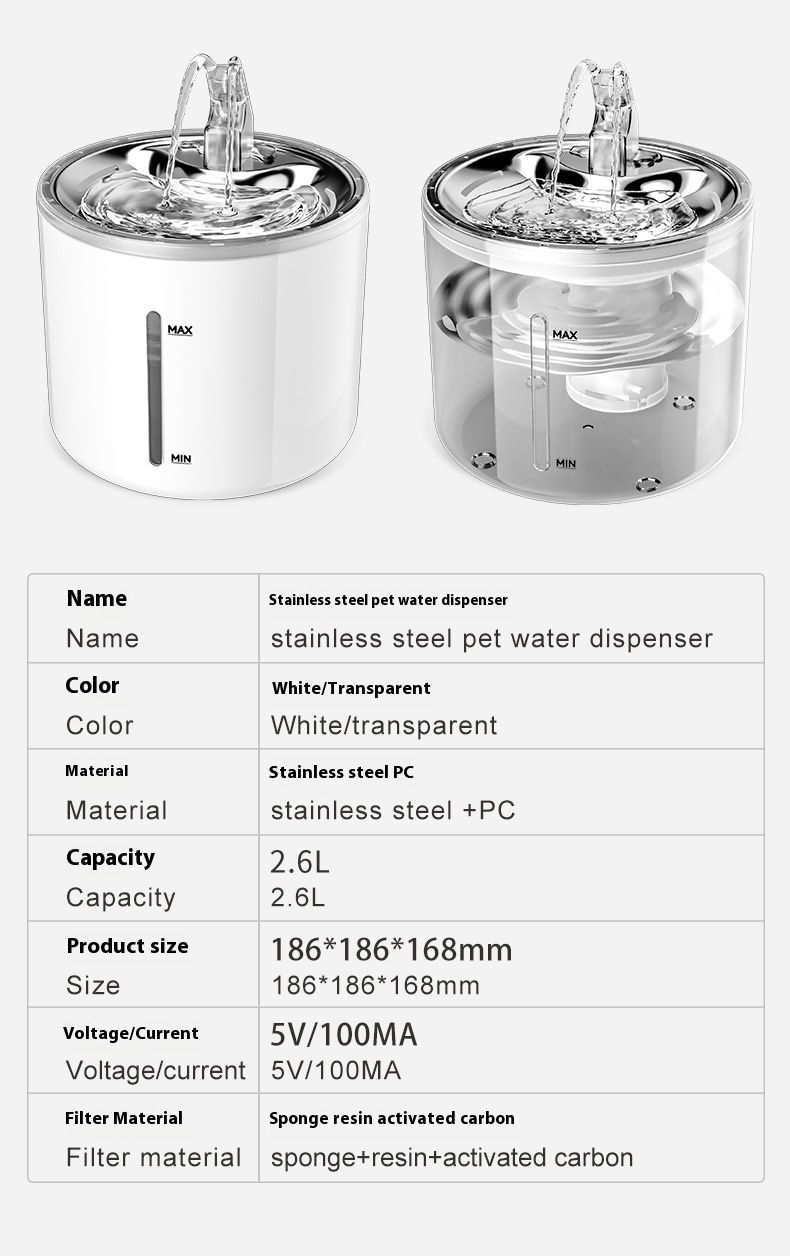 MAX
MIN

MAX
MIN

| Name<br>Name | Stainless steel pet water dispenser<br>stainless steel pet water dispenser |
|---|---|
| Color<br>Color | White/Transparent<br>White/transparent |
| Material<br>Material | Stainless steel PC<br>stainless steel +PC |
| Capacity<br>Capacity | 2.6L<br>2.6L |
| Product size<br>Size | 186*186*168mm<br>186*186*168mm |
| Voltage/Current<br>Voltage/current | 5V/100MA<br>5V/100MA |
| Filter Material<br>Filter material | Sponge resin activated carbon<br>sponge+resin+activated carbon |